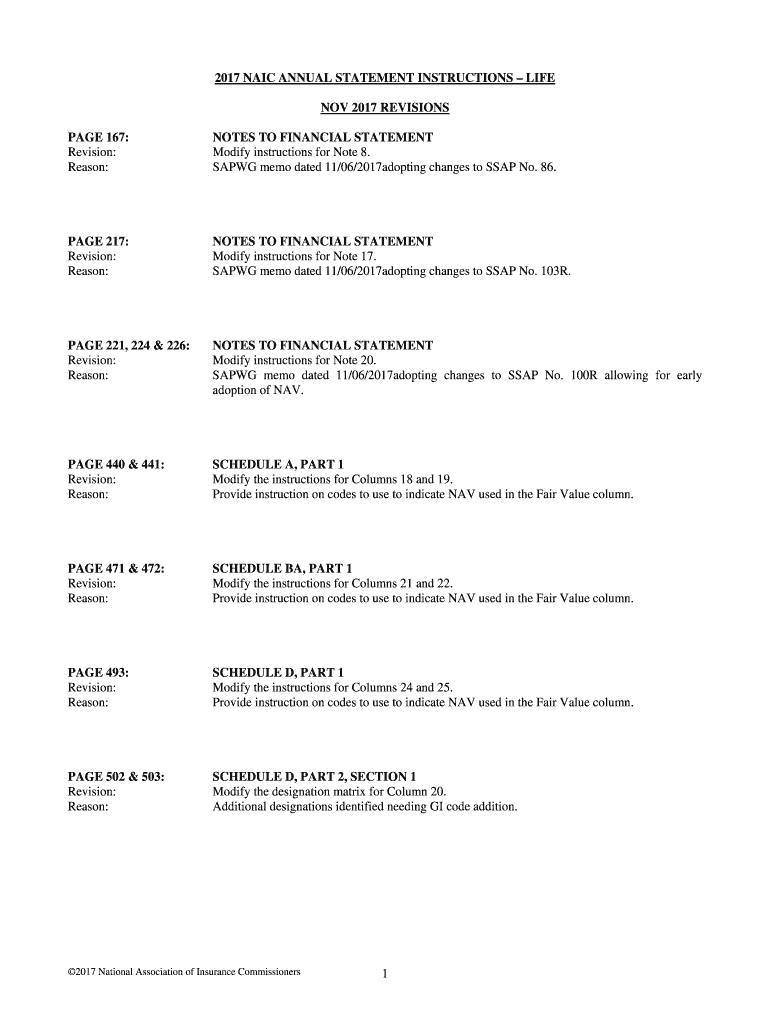 2017 NAIC ANNUAL STATEMENT INSTRUCTIONS – LIFE

NOV 2017 REVISIONS

PAGE 167: NOTES TO FINANCIAL STATEMENT
Revision: Modify instructions for Note 8.
Reason: SAPWG memo dated 11/06/2017adopting changes to SSAP No. 86.

PAGE 217: NOTES TO FINANCIAL STATEMENT
Revision: Modify instructions for Note 17.
Reason: SAPWG memo dated 11/06/2017adopting changes to SSAP No. 103R.

PAGE 221, 224 & 226: NOTES TO FINANCIAL STATEMENT
Revision: Modify instructions for Note 20.
Reason: SAPWG memo dated 11/06/2017adopting changes to SSAP No. 100R allowing for early adoption of NAV.

PAGE 440 & 441: SCHEDULE A, PART 1
Revision: Modify the instructions for Columns 18 and 19.
Reason: Provide instruction on codes to use to indicate NAV used in the Fair Value column.

PAGE 471 & 472: SCHEDULE BA, PART 1
Revision: Modify the instructions for Columns 21 and 22.
Reason: Provide instruction on codes to use to indicate NAV used in the Fair Value column.

PAGE 493: SCHEDULE D, PART 1
Revision: Modify the instructions for Columns 24 and 25.
Reason: Provide instruction on codes to use to indicate NAV used in the Fair Value column.

PAGE 502 & 503: SCHEDULE D, PART 2, SECTION 1
Revision: Modify the designation matrix for Column 20.
Reason: Additional designations identified needing GI code addition.

©2017 National Association of Insurance Commissioners 1